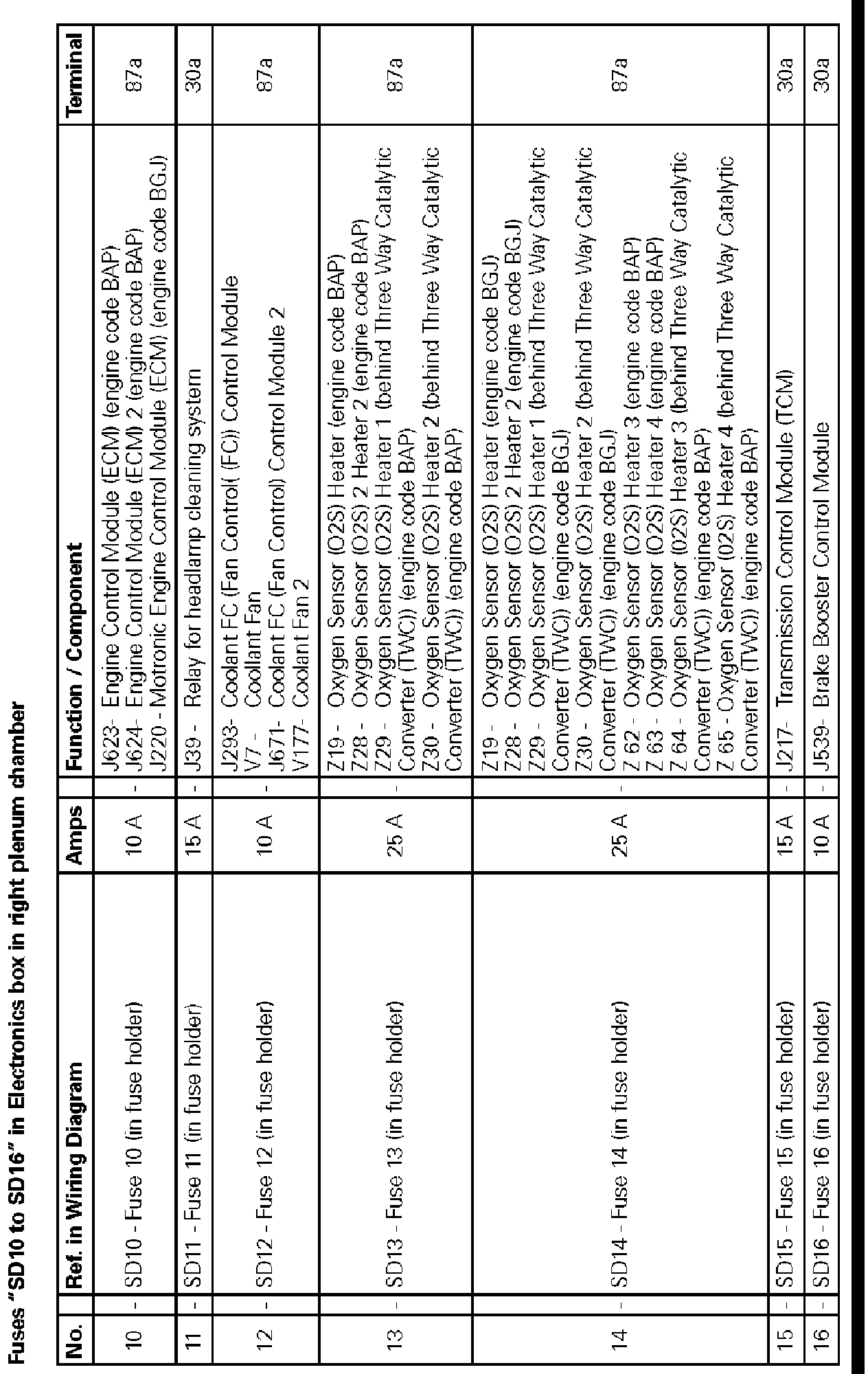 Fuses "SD10 to SD16" in Electronics box in right plenum chamber

| No. | | Ref. in Wiring Diagram | Amps | | Function / Component | Terminal |
|---|---|---|---|---|---|---|
| 10 | - | SD10 - Fuse 10 (in fuse holder) | 10 A | - | J623- Engine Control Module (ECM) (engine code BAP) J624- Engine Control Module (ECM) 2 (engine code BAP) J220 - Motronic Engine Control Module (ECM) (engine code BGJ) | 87a |
| 11 | - | SD11 - Fuse 11 (in fuse holder) | 15 A | - | J39 - Relay for headlamp cleaning system | 30a |
| 12 | - | SD12 - Fuse 12 (in fuse holder) | 10 A | - | J293- Coolant FC (Fan Control( (FC)) Control Module V7 - Coolant Fan J671- Coolant FC (Fan Control) Control Module 2 V177- Coolant Fan 2 | 87a |
| 13 | - | SD13 - Fuse 13 (in fuse holder) | 25 A | - | Z19 - Oxygen Sensor (O2S) Heater (engine code BAP) Z28 - Oxygen Sensor (O2S) 2 Heater 2 (engine code BAP) Z29 - Oxygen Sensor (O2S) Heater 1 (behind Three Way Catalytic Converter (TWC)) (engine code BAP) Z30 - Oxygen Sensor (O2S) Heater 2 (behind Three Way Catalytic Converter (TWC)) (engine code BAP) | 87a |
| 14 | - | SD14 - Fuse 14 (in fuse holder) | 25 A | - | Z19 - Oxygen Sensor (O2S) Heater (engine code BGJ) Z28 - Oxygen Sensor (O2S) 2 Heater 2 (engine code BGJ) Z29 - Oxygen Sensor (O2S) Heater 1 (behind Three Way Catalytic Converter (TWC)) (engine code BGJ) Z30 - Oxygen Sensor (O2S) Heater 2 (behind Three Way Catalytic Converter (TWC)) (engine code BGJ) Z 62 - Oxygen Sensor (O2S) Heater 3 (engine code BAP) Z 63 - Oxygen Sensor (O2S) Heater 4 (engine code BAP) Z 64 - Oxygen Sensor (02S) Heater 3 (behind Three Way Catalytic Converter (TWC)) (engine code BAP) Z 65 - Oxygen Sensor (O2S) Heater 4 (behind Three Way Catalytic Converter (TWC)) (engine code BAP) | 87a |
| 15 | - | SD15 - Fuse 15 (in fuse holder) | 15 A | - | J217- Transmission Control Module (TCM) | 30a |
| 16 | - | SD16 - Fuse 16 (in fuse holder) | 10 A | - | J539- Brake Booster Control Module | 30a |